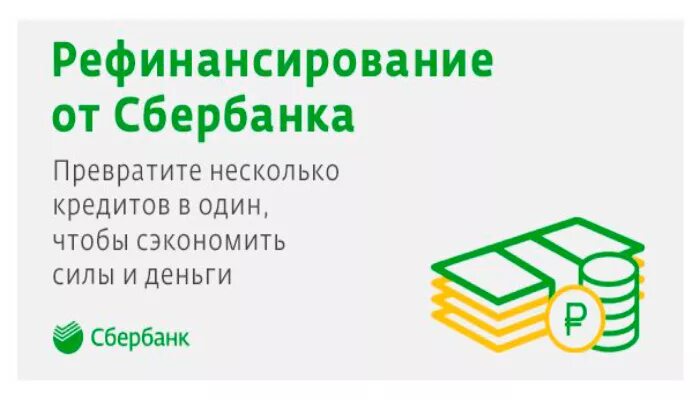 Рефинансирование от Сбербанка

Превратите несколько кредитов в один, чтобы сэкономить силы и деньги

Сбербанк

₽